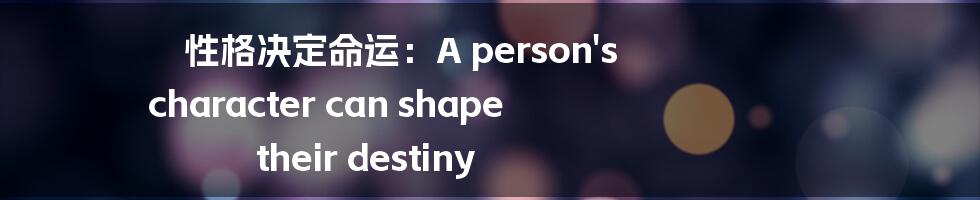 性格决定命运：A person's character can shape their destiny